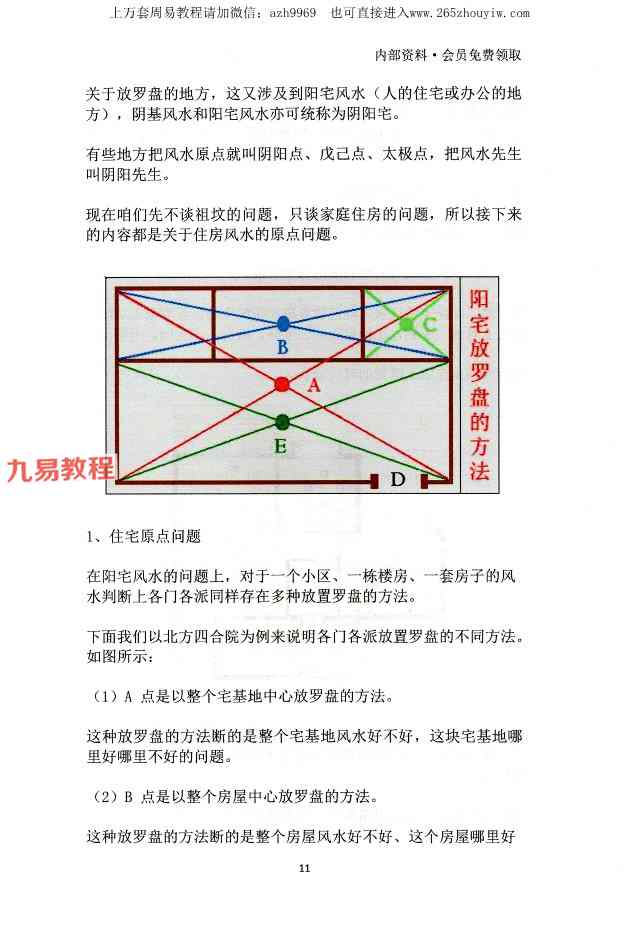 上万套周易教程请加微信：azh9969　也可直接进入www.265zhouyiw.com

内部资料·会员免费领取

关于放罗盘的地方，这又涉及到阳宅风水（人的住宅或办公的地方），阴基风水和阳宅风水亦可统称为阴阳宅。

有些地方把风水原点就叫阴阳点、戊己点、太极点，把风水先生叫阴阳先生。

现在咱们先不谈祖坟的问题，只谈家庭住房的问题，所以接下来的内容都是关于住房风水的原点问题。

B

C

A

E

D

阳宅放罗盘的方法

九易教程

1、住宅原点问题

在阳宅风水的问题上，对于一个小区、一栋楼房、一套房子的风水判断上各门各派同样存在多种放置罗盘的方法。

下面我们以北方四合院为例来说明各门各派放置罗盘的不同方法。如图所示：

（1）A 点是以整个宅基地中心放罗盘的方法。

这种放罗盘的方法断的是整个宅基地风水好不好，这块宅基地哪里好哪里不好的问题。

（2）B 点是以整个房屋中心放罗盘的方法。

这种放罗盘的方法断的是整个房屋风水好不好、这个房屋哪里好

11